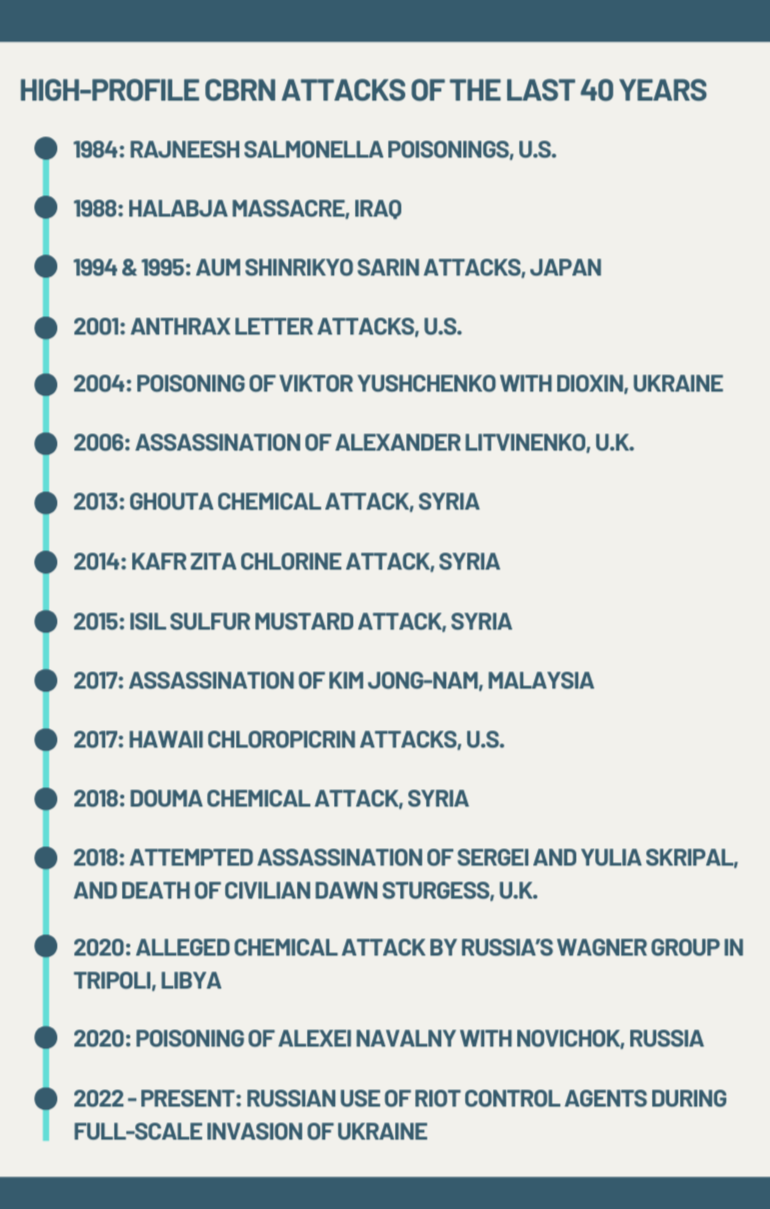 HIGH-PROFILE CBRN ATTACKS OF THE LAST 40 YEARS

1984: RAJNEESH SALMONELLA POISONINGS, U.S.

1988: HALABJA MASSACRE, IRAQ

1994 & 1995: AUM SHINRIKYO SARIN ATTACKS, JAPAN

2001: ANTHRAX LETTER ATTACKS, U.S.

2004: POISONING OF VIKTOR YUSHCHENKO WITH DIOXIN, UKRAINE

2006: ASSASSINATION OF ALEXANDER LITVINENKO, U.K.

2013: GHOUTA CHEMICAL ATTACK, SYRIA

2014: KAFR ZITA CHLORINE ATTACK, SYRIA

2015: ISIL SULFUR MUSTARD ATTACK, SYRIA

2017: ASSASSINATION OF KIM JONG-NAM, MALAYSIA

2017: HAWAII CHLOROPICRIN ATTACKS, U.S.

2018: DOUMA CHEMICAL ATTACK, SYRIA

2018: ATTEMPTED ASSASSINATION OF SERGEI AND YULIA SKRIPAL, AND DEATH OF CIVILIAN DAWN STURGESS, U.K.

2020: ALLEGED CHEMICAL ATTACK BY RUSSIA'S WAGNER GROUP IN TRIPOLI, LIBYA

2020: POISONING OF ALEXEI NAVALNY WITH NOVICHOK, RUSSIA

2022 - PRESENT: RUSSIAN USE OF RIOT CONTROL AGENTS DURING FULL-SCALE INVASION OF UKRAINE